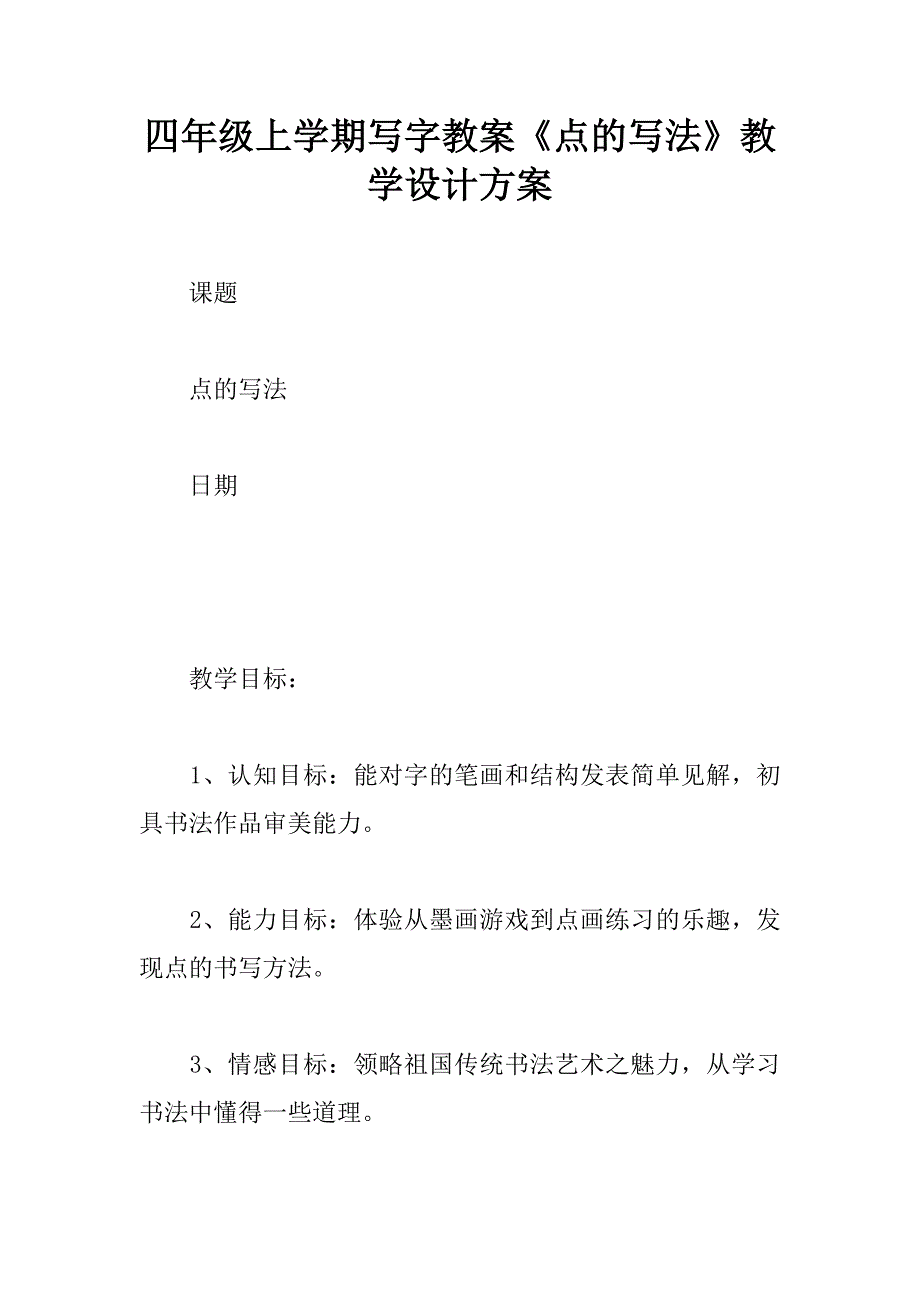 四年级上学期写字教案《点的写法》教学设计方案

课题

点的写法

日期

教学目标：

1、认知目标：能对字的笔画和结构发表简单见解，初具书法作品审美能力。

2、能力目标：体验从墨画游戏到点画练习的乐趣，发现点的书写方法。

3、情感目标：领略祖国传统书法艺术之魅力，从学习书法中懂得一些道理。